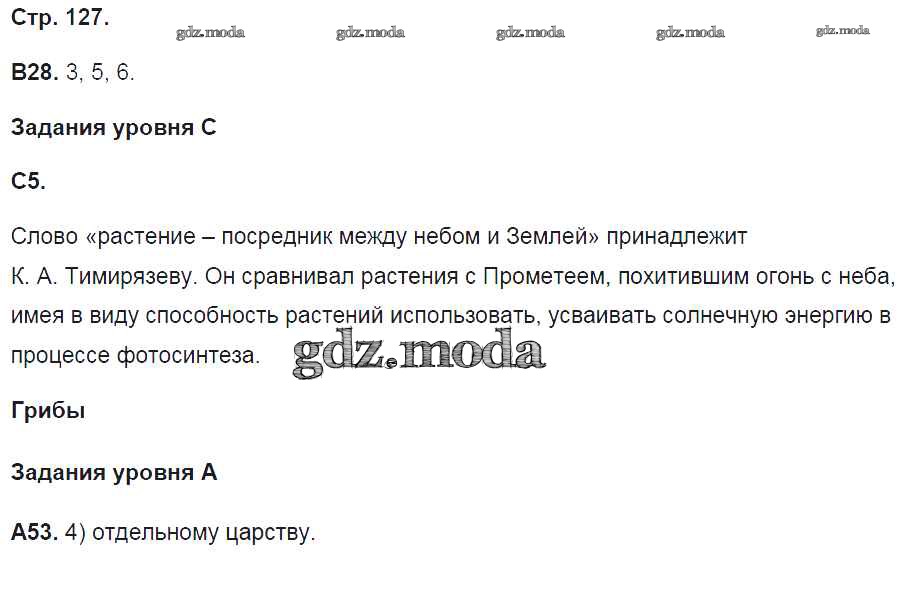 Стр. 127.

В28. 3, 5, 6.

Задания уровня С

С5.

Слово «растение – посредник между небом и Землей» принадлежит К. А. Тимирязеву. Он сравнивал растения с Прометеем, похитившим огонь с неба, имея в виду способность растений использовать, усваивать солнечную энергию в процессе фотосинтеза.

Грибы

Задания уровня А

А53. 4) отдельному царству.

gdz.moda